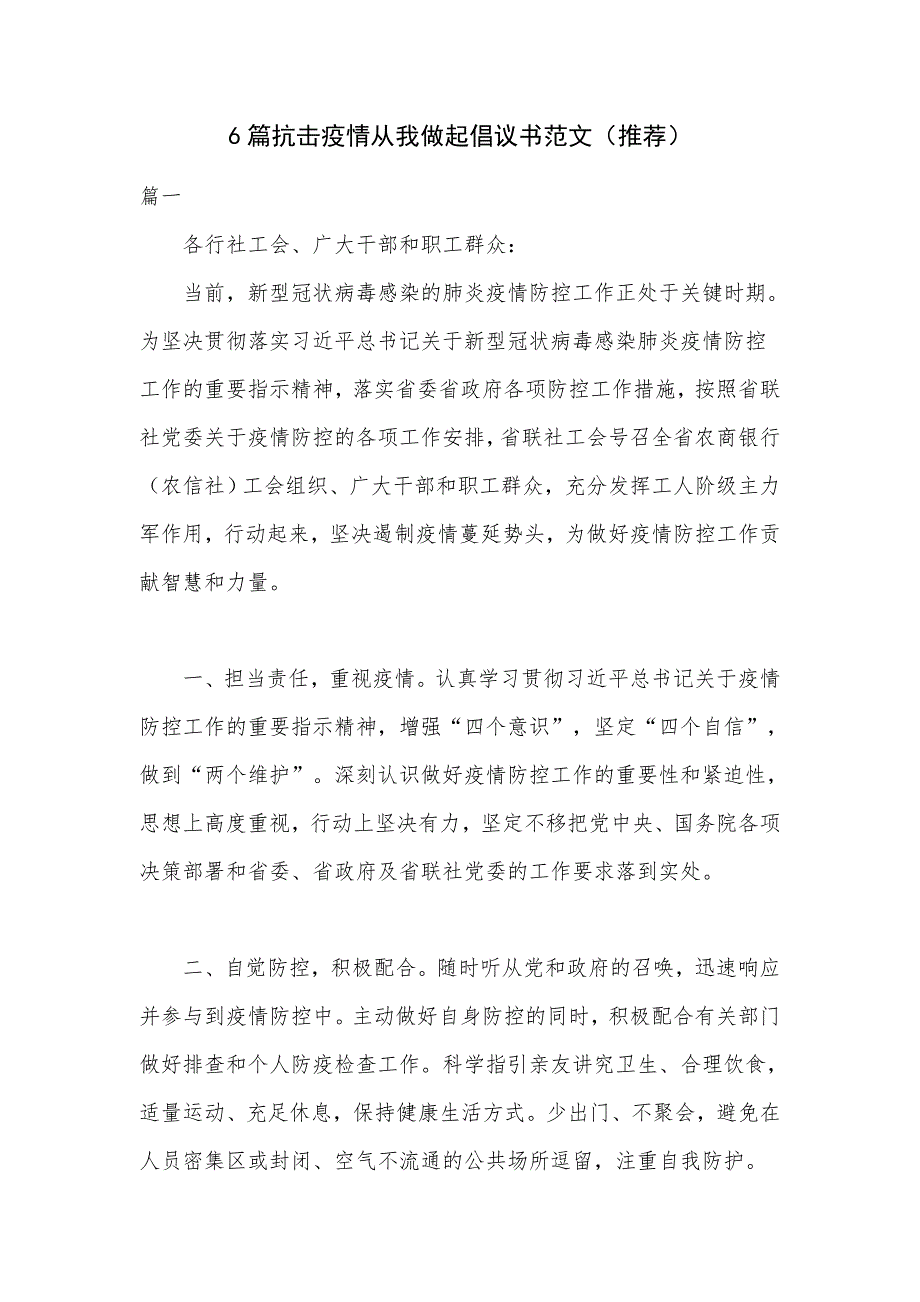 6篇抗击疫情从我做起倡议书范文（推荐）

篇一

各行社工会、广大干部和职工群众：

当前，新型冠状病毒感染的肺炎疫情防控工作正处于关键时期。为坚决贯彻落实习近平总书记关于新型冠状病毒感染肺炎疫情防控工作的重要指示精神，落实省委省政府各项防控工作措施，按照省联社党委关于疫情防控的各项工作安排，省联社工会号召全省农商银行（农信社）工会组织、广大干部和职工群众，充分发挥工人阶级主力军作用，行动起来，坚决遏制疫情蔓延势头，为做好疫情防控工作贡献智慧和力量。

一、担当责任，重视疫情。认真学习贯彻习近平总书记关于疫情防控工作的重要指示精神，增强“四个意识”，坚定“四个自信”，做到“两个维护”。深刻认识做好疫情防控工作的重要性和紧迫性，思想上高度重视，行动上坚决有力，坚定不移把党中央、国务院各项决策部署和省委、省政府及省联社党委的工作要求落到实处。

二、自觉防控，积极配合。随时听从党和政府的召唤，迅速响应并参与到疫情防控中。主动做好自身防控的同时，积极配合有关部门做好排查和个人防疫检查工作。科学指引亲友讲究卫生、合理饮食，适量运动、充足休息，保持健康生活方式。少出门、不聚会，避免在人员密集区或封闭、空气不流通的公共场所逗留，注重自我防护。